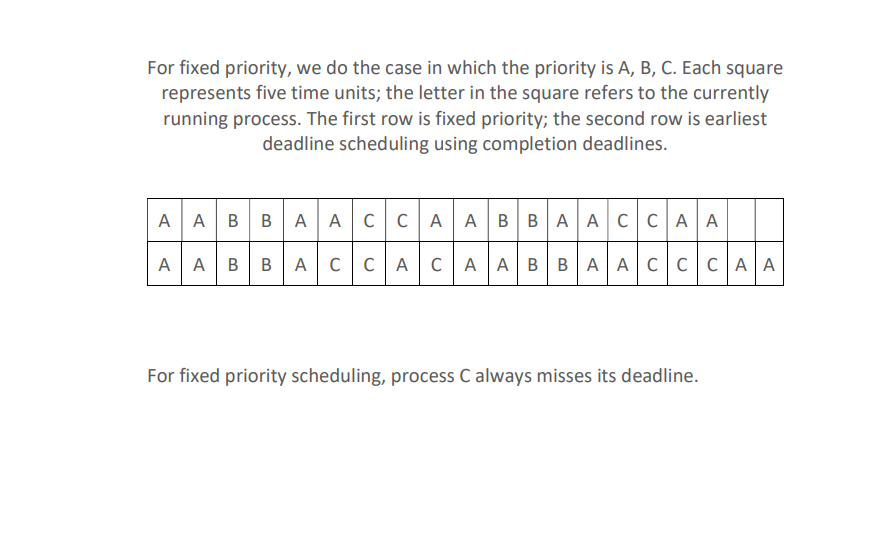 For fixed priority, we do the case in which the priority is A, B, C. Each square represents five time units; the letter in the square refers to the currently running process. The first row is fixed priority; the second row is earliest deadline scheduling using completion deadlines.

| A | A | B | B | A | A | C | C | A | A | B | B | A | A | C | C | A | A |  |  |
|---|---|---|---|---|---|---|---|---|---|---|---|---|---|---|---|---|---|---|---|
| A | A | B | B | A | C | C | A | C | A | A | B | B | A | A | C | C | C | A | A |

For fixed priority scheduling, process C always misses its deadline.